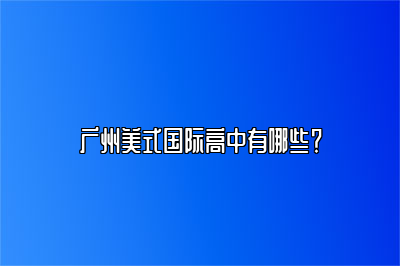 广州美式国际高中有哪些？